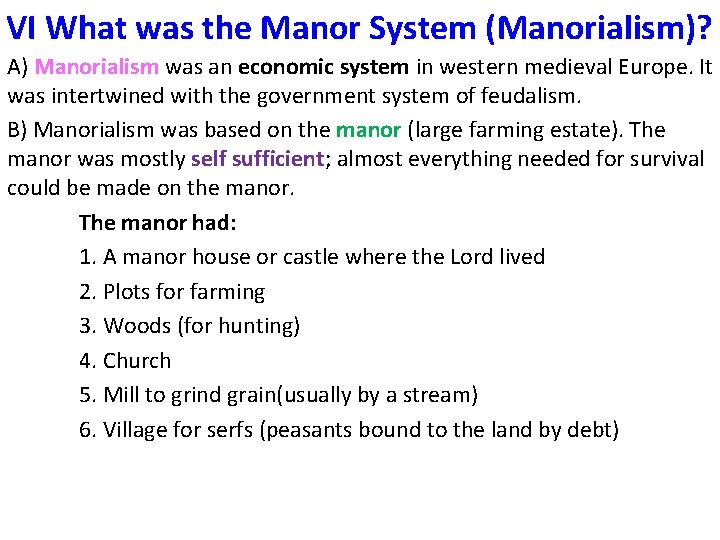 VI What was the Manor System (Manorialism)?

A) Manorialism was an economic system in western medieval Europe. It was intertwined with the government system of feudalism.

B) Manorialism was based on the manor (large farming estate). The manor was mostly self sufficient; almost everything needed for survival could be made on the manor.

The manor had:

1. A manor house or castle where the Lord lived
2. Plots for farming
3. Woods (for hunting)
4. Church
5. Mill to grind grain(usually by a stream)
6. Village for serfs (peasants bound to the land by debt)